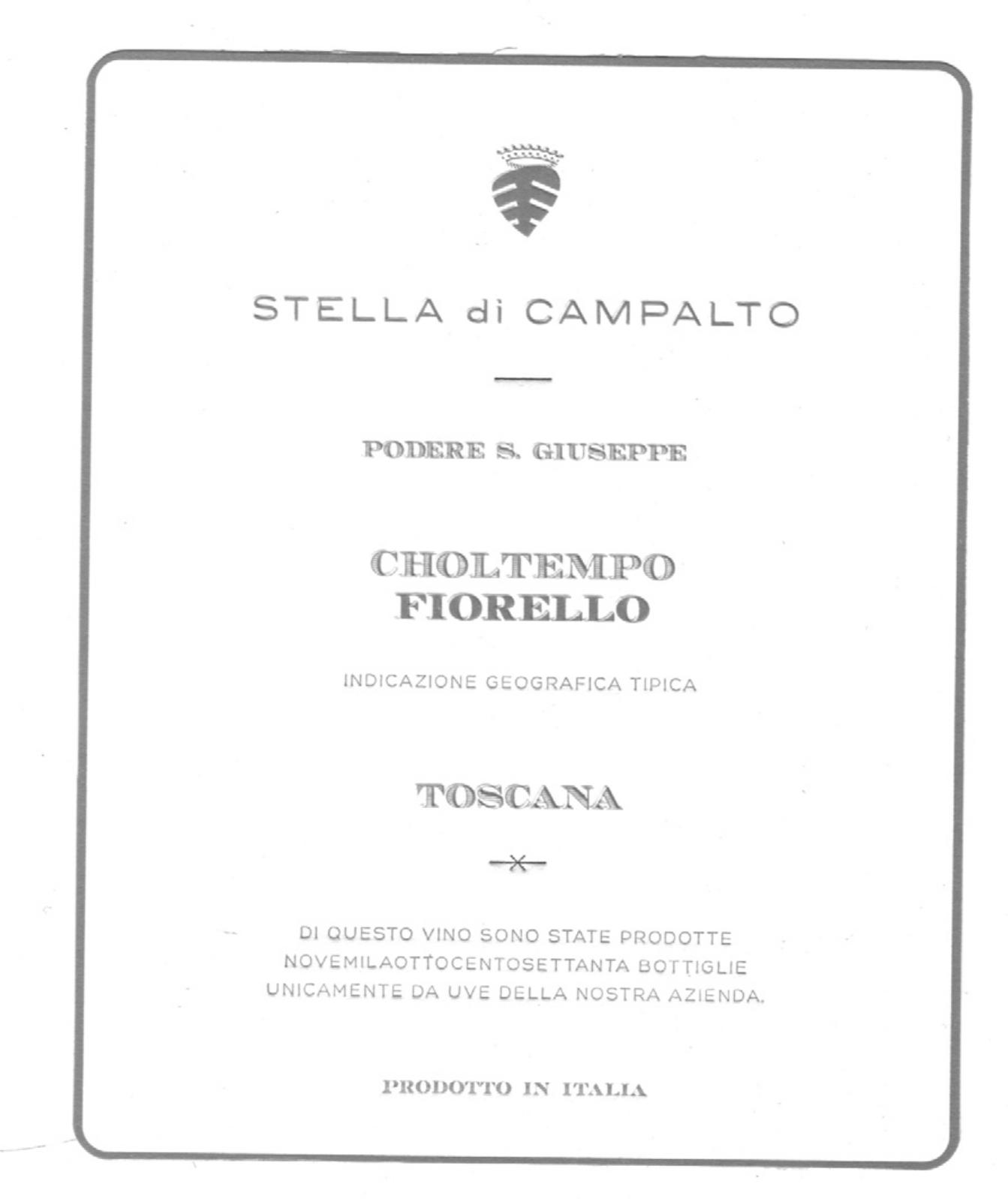 STELLA di CAMPALTO

PODERE S. GIUSEPPE

CHOLTEMPO
FIORELLO

INDICAZIONE GEOGRAFICA TIPICA

TOSCANA

DI QUESTO VINO SONO STATE PRODOTTE NOVEMILAOTTOCENTOSETTANTA BOTTIGLIE UNICAMENTE DA UVE DELLA NOSTRA AZIENDA.

PRODOTTO IN ITALIA